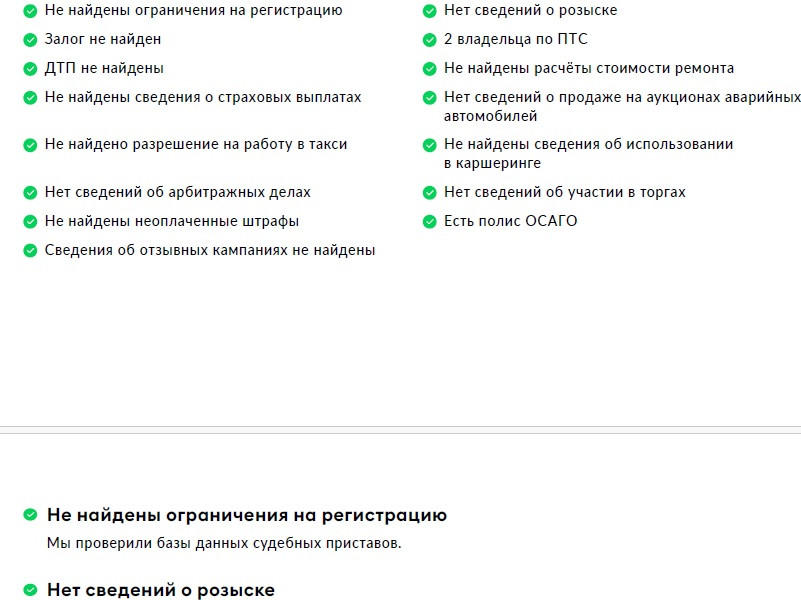 Не найдены ограничения на регистрацию

Залог не найден

ДТП не найдены

Не найдены сведения о страховых выплатах

Не найдено разрешение на работу в такси

Нет сведений об арбитражных делах

Не найдены неоплаченные штрафы

Сведения об отзывных кампаниях не найдены

Нет сведений о розыске

2 владельца по ПТС

Не найдены расчёты стоимости ремонта

Нет сведений о продаже на аукционах аварийных автомобилей

Не найдены сведения об использовании в каршеринге

Нет сведений об участии в торгах

Есть полис ОСАГО

Не найдены ограничения на регистрацию

Мы проверили базы данных судебных приставов.

Нет сведений о розыске